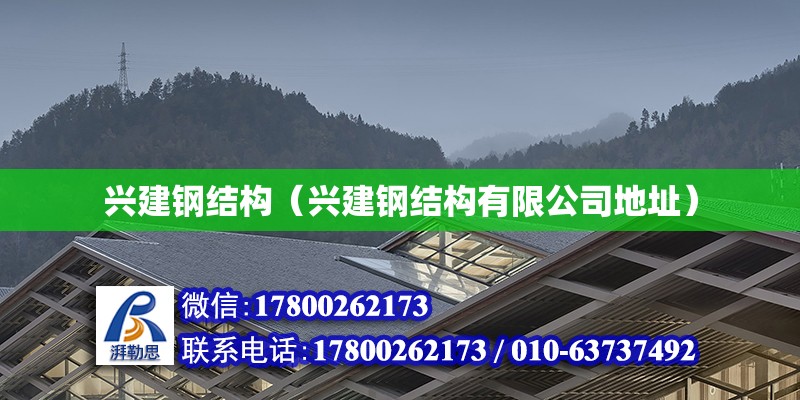 兴建钢结构（兴建钢结构有限公司地址）

湃勒思

微信:17800262173

联系电话:17800262173 / 010-63737492